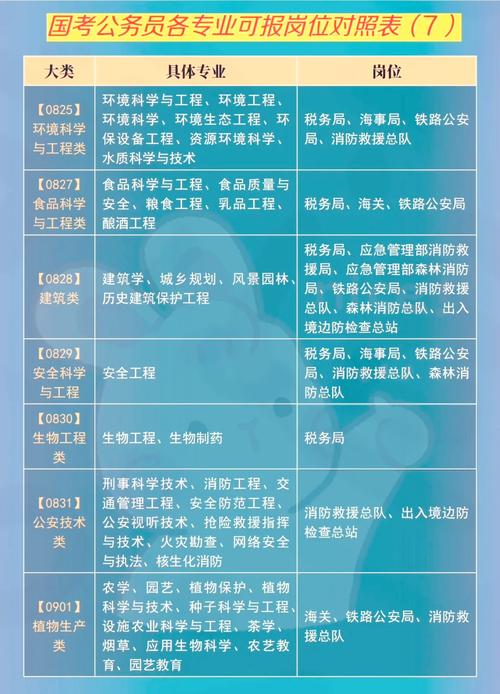 国考公务员各专业可报岗位对照表（7）

| 大类 | 具体专业 | 岗位 |
|---|---|---|
| 【0825】环境科学与工程类 | 环境科学与工程、环境工程、环境科学、环境生态工程、环保设备工程、资源环境科学、水质科学与技术 | 税务局、海事局、铁路公安局、消防救援总队 |
| 【0827】食品科学与工程类 | 食品科学与工程、食品质量与安全、粮食工程、乳品工程、酿酒工程 | 税务局、海关、铁路公安局 |
| 【0828】建筑类 | 建筑学、城乡规划、风景园林、历史建筑保护工程 | 税务局、应急管理部消防救援局、应急管理部森林消防局、铁路公安局、消防救援总队、森林消防总队、出入境边防检查总站 |
| 【0829】安全科学与工程 | 安全工程 | 税务局、海事局、铁路公安局、消防救援总队、森林消防总队 |
| 【0830】生物工程类 | 生物工程、生物制药 | 税务局 |
| 【0831】公安技术类 | 刑事科学技术、消防工程、交通管理工程、安全防范工程、公安视听技术、抢险救援指挥与技术、火灾勘查、网络安全与执法、核生化消防 | 消防救援总队、出入境边防检查总站 |
| 【0901】植物生产类 | 农学、园艺、植物保护、植物科学与技术、种子科学与工程、设施农业科学与工程、茶学、烟草、应用生物科学、农艺教育、园艺教育 | 海关、铁路公安局、消防救援总队 |